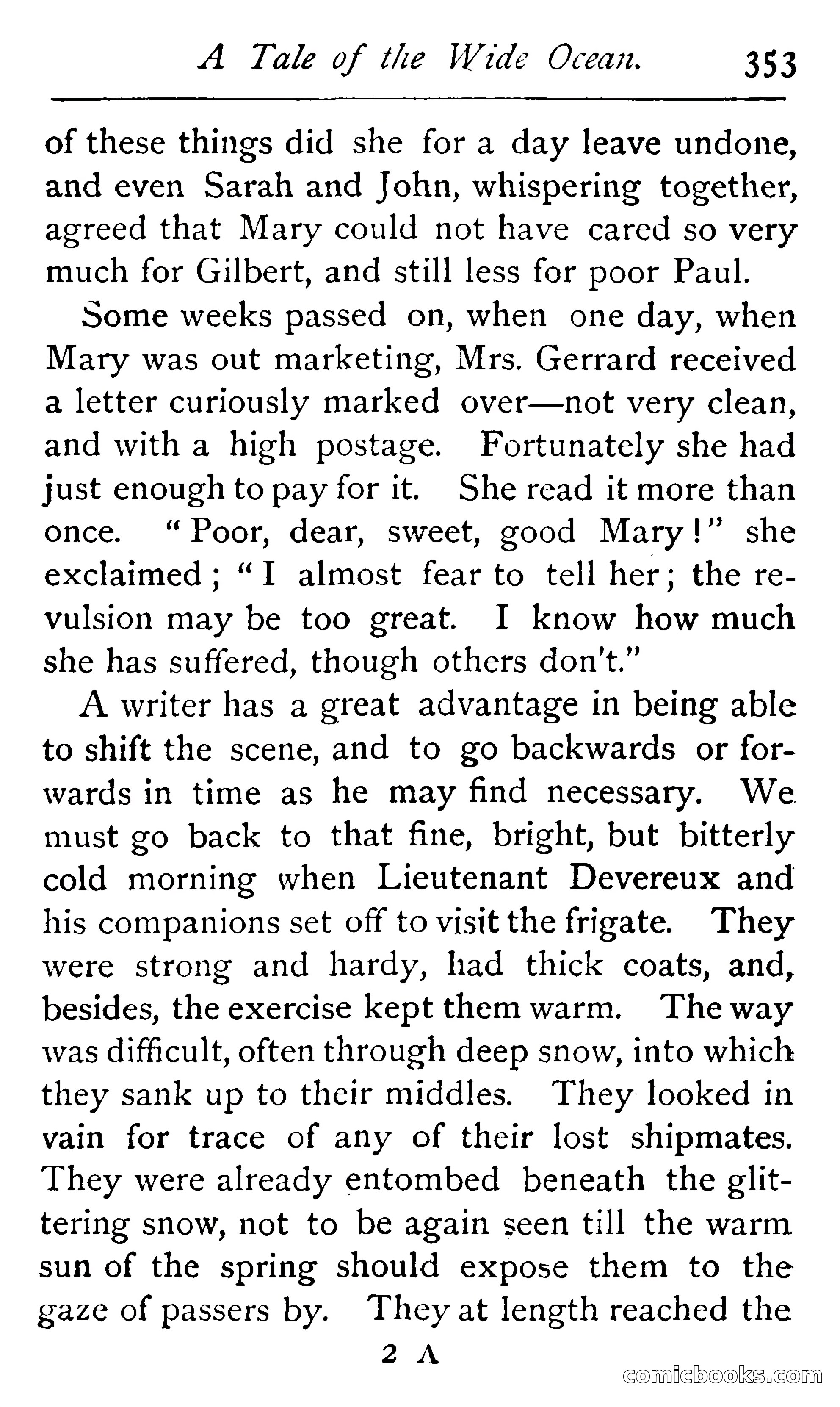 A Tale of the Wide Ocean. 353

of these things did she for a day leave undone, and even Sarah and John, whispering together, agreed that Mary could not have cared so very much for Gilbert, and still less for poor Paul.

Some weeks passed on, when one day, when Mary was out marketing, Mrs. Gerrard received a letter curiously marked over—not very clean, and with a high postage. Fortunately she had just enough to pay for it. She read it more than once. "Poor, dear, sweet, good Mary!" she exclaimed; "I almost fear to tell her; the revulsion may be too great. I know how much she has suffered, though others don't."

A writer has a great advantage in being able to shift the scene, and to go backwards or forwards in time as he may find necessary. We must go back to that fine, bright, but bitterly cold morning when Lieutenant Devereux and his companions set off to visit the frigate. They were strong and hardy, had thick coats, and, besides, the exercise kept them warm. The way was difficult, often through deep snow, into which they sank up to their middles. They looked in vain for trace of any of their lost shipmates. They were already entombed beneath the glittering snow, not to be again seen till the warm sun of the spring should expose them to the gaze of passers by. They at length reached the

2 A

comicbooks.com